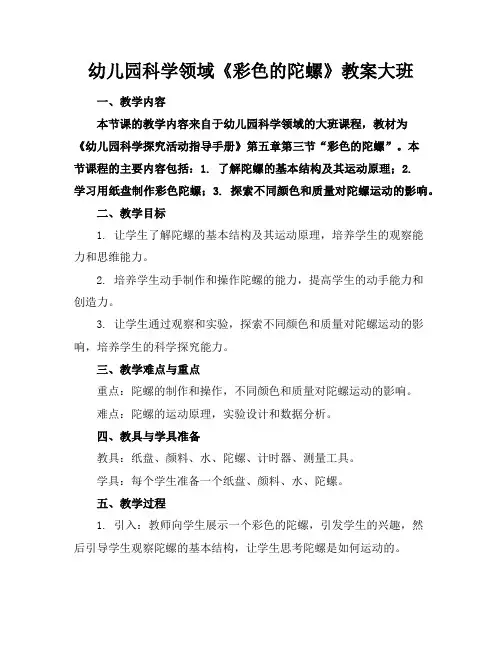 幼儿园科学领域《彩色的陀螺》教案大班

一、教学内容

本节课的教学内容来自于幼儿园科学领域的大班课程，教材为《幼儿园科学探究活动指导手册》第五章第三节“彩色的陀螺”。本节课程的主要内容包括：1. 了解陀螺的基本结构及其运动原理；2. 学习用纸盘制作彩色陀螺；3. 探索不同颜色和质量对陀螺运动的影响。

二、教学目标

1. 让学生了解陀螺的基本结构及其运动原理，培养学生的观察能力和思维能力。

2. 培养学生动手制作和操作陀螺的能力，提高学生的动手能力和创造力。

3. 让学生通过观察和实验，探索不同颜色和质量对陀螺运动的影响，培养学生的科学探究能力。

三、教学难点与重点

重点：陀螺的制作和操作，不同颜色和质量对陀螺运动的影响。

难点：陀螺的运动原理，实验设计和数据分析。

四、教具与学具准备

教具：纸盘、颜料、水、陀螺、计时器、测量工具。

学具：每个学生准备一个纸盘、颜料、水、陀螺。

五、教学过程

1. 引入：教师向学生展示一个彩色的陀螺，引发学生的兴趣，然后引导学生观察陀螺的基本结构，让学生思考陀螺是如何运动的。